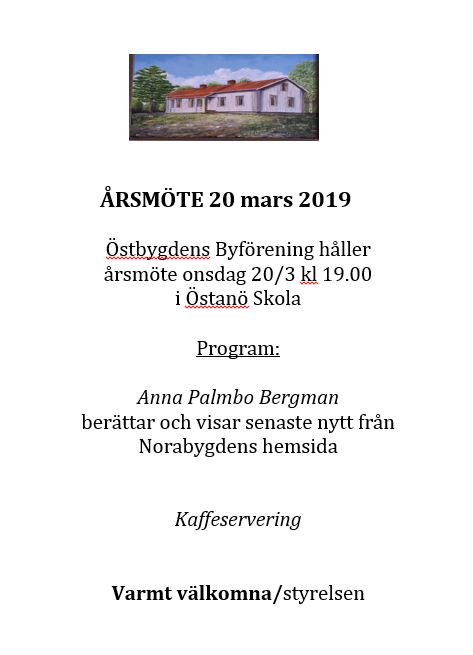 ÅRSMÖTE 20 mars 2019

Östbygdens Byförening håller
årsmöte onsdag 20/3 kl 19.00
i Östanö Skola

Program:

Anna Palmbo Bergman
berättar och visar senaste nytt från
Norabygdens hemsida

Kaffeservering

Varmt välkomna/styrelsen